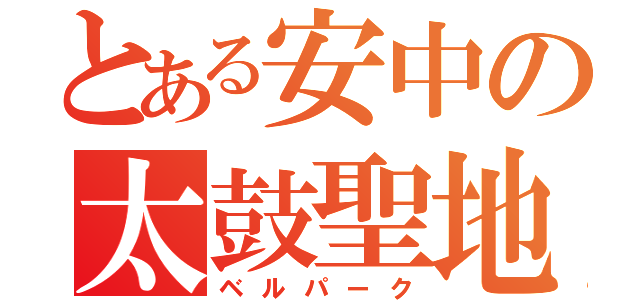 とある安中の
太鼓聖地
ベルパーク